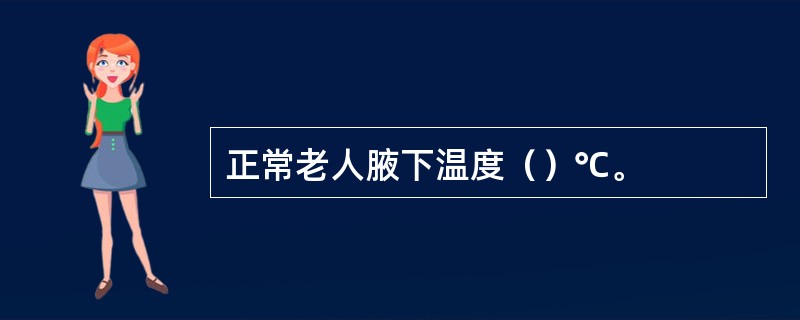 正常老人腋下温度（）℃。